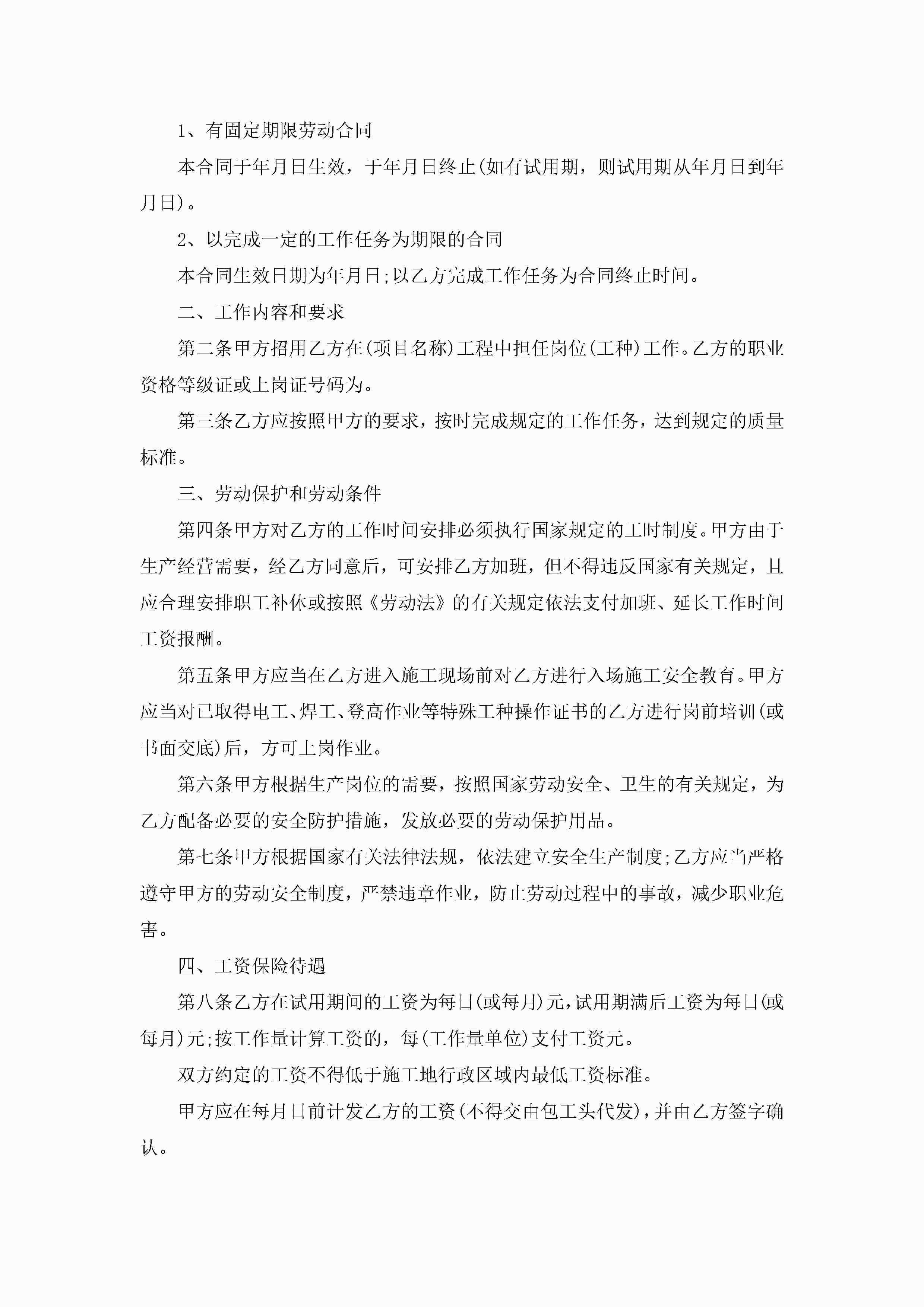 1、有固定期限劳动合同

本合同于年月日生效，于年月日终止(如有试用期，则试用期从年月日到年月日)。

2、以完成一定的工作任务为期限的合同

本合同生效日期为年月日;以乙方完成工作任务为合同终止时间。

二、工作内容和要求

第二条甲方招用乙方在(项目名称)工程中担任岗位(工种)工作。乙方的职业资格等级证或上岗证号码为。

第三条乙方应按照甲方的要求，按时完成规定的工作任务，达到规定的质量标准。

三、劳动保护和劳动条件

第四条甲方对乙方的工作时间安排必须执行国家规定的工时制度。甲方由于生产经营需要，经乙方同意后，可安排乙方加班，但不得违反国家有关规定，且应合理安排职工补休或按照《劳动法》的有关规定依法支付加班、延长工作时间工资报酬。

第五条甲方应当在乙方进入施工现场前对乙方进行入场施工安全教育。甲方应当对已取得电工、焊工、登高作业等特殊工种操作证书的乙方进行岗前培训(或书面交底)后，方可上岗作业。

第六条甲方根据生产岗位的需要，按照国家劳动安全、卫生的有关规定，为乙方配备必要的安全防护措施，发放必要的劳动保护用品。

第七条甲方根据国家有关法律法规，依法建立安全生产制度;乙方应当严格遵守甲方的劳动安全制度，严禁违章作业，防止劳动过程中的事故，减少职业危害。

四、工资保险待遇

第八条乙方在试用期间的工资为每日(或每月)元，试用期满后工资为每日(或每月)元;按工作量计算工资的，每(工作量单位)支付工资元。

双方约定的工资不得低于施工地行政区域内最低工资标准。

甲方应在每月日前计发乙方的工资(不得交由包工头代发)，并由乙方签字确认。